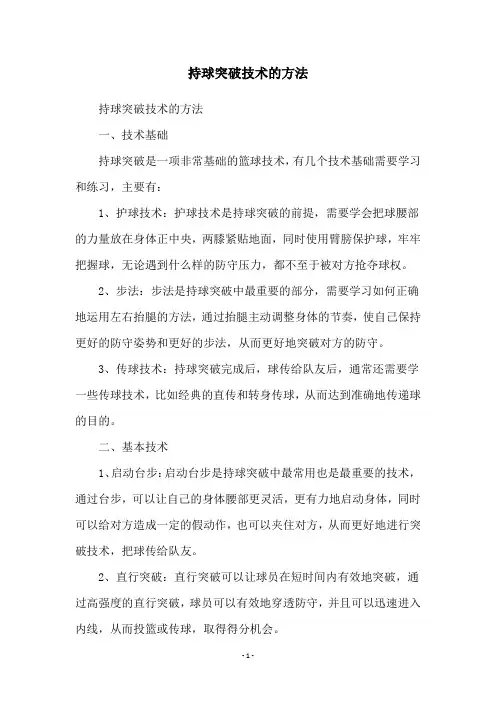 持球突破技术的方法

持球突破技术的方法

一、技术基础

持球突破是一项非常基础的篮球技术，有几个技术基础需要学习和练习，主要有：

1、护球技术：护球技术是持球突破的前提，需要学会把球腰部的力量放在身体正中央，两膝紧贴地面，同时使用臂膀保护球，牢牢把握球，无论遇到什么样的防守压力，都不至于被对方抢夺球权。

2、步法：步法是持球突破中最重要的部分，需要学习如何正确地运用左右抬腿的方法，通过抬腿主动调整身体的节奏，使自己保持更好的防守姿势和更好的步法，从而更好地突破对方的防守。

3、传球技术：持球突破完成后，球传给队友后，通常还需要学一些传球技术，比如经典的直传和转身传球，从而达到准确地传递球的目的。

二、基本技术

1、启动台步：启动台步是持球突破中最常用也是最重要的技术，通过台步，可以让自己的身体腰部更灵活，更有力地启动身体，同时可以给对方造成一定的假动作，也可以夹住对方，从而更好地进行突破技术，把球传给队友。

2、直行突破：直行突破可以让球员在短时间内有效地突破，通过高强度的直行突破，球员可以有效地穿透防守，并且可以迅速进入内线，从而投篮或传球，取得得分机会。

- 1 -